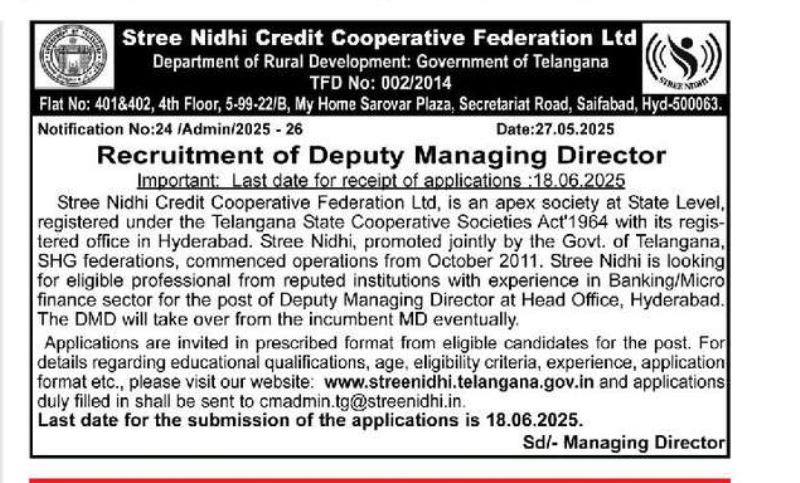 Stree Nidhi Credit Cooperative Federation Ltd
Department of Rural Development: Government of Telangana
TFD No: 002/2014

STREE NIDHI

Flat No: 401&402, 4th Floor, 5-99-22/B, My Home Sarovar Plaza, Secretariat Road, Saifabad, Hyd-500063.

Notification No:24 /Admin/2025 - 26 Date:27.05.2025

Recruitment of Deputy Managing Director

Important: Last date for receipt of applications :18.06.2025

Stree Nidhi Credit Cooperative Federation Ltd, is an apex society at State Level, registered under the Telangana State Cooperative Societies Act'1964 with its registered office in Hyderabad. Stree Nidhi, promoted jointly by the Govt. of Telangana, SHG federations, commenced operations from October 2011. Stree Nidhi is looking for eligible professional from reputed institutions with experience in Banking/Micro finance sector for the post of Deputy Managing Director at Head Office, Hyderabad. The DMD will take over from the incumbent MD eventually.

Applications are invited in prescribed format from eligible candidates for the post. For details regarding educational qualifications, age, eligibility criteria, experience, application format etc., please visit our website: www.streenidhi.telangana.gov.in and applications duly filled in shall be sent to cmadmin.tg@streenidhi.in.

Last date for the submission of the applications is 18.06.2025.

Sd/- Managing Director